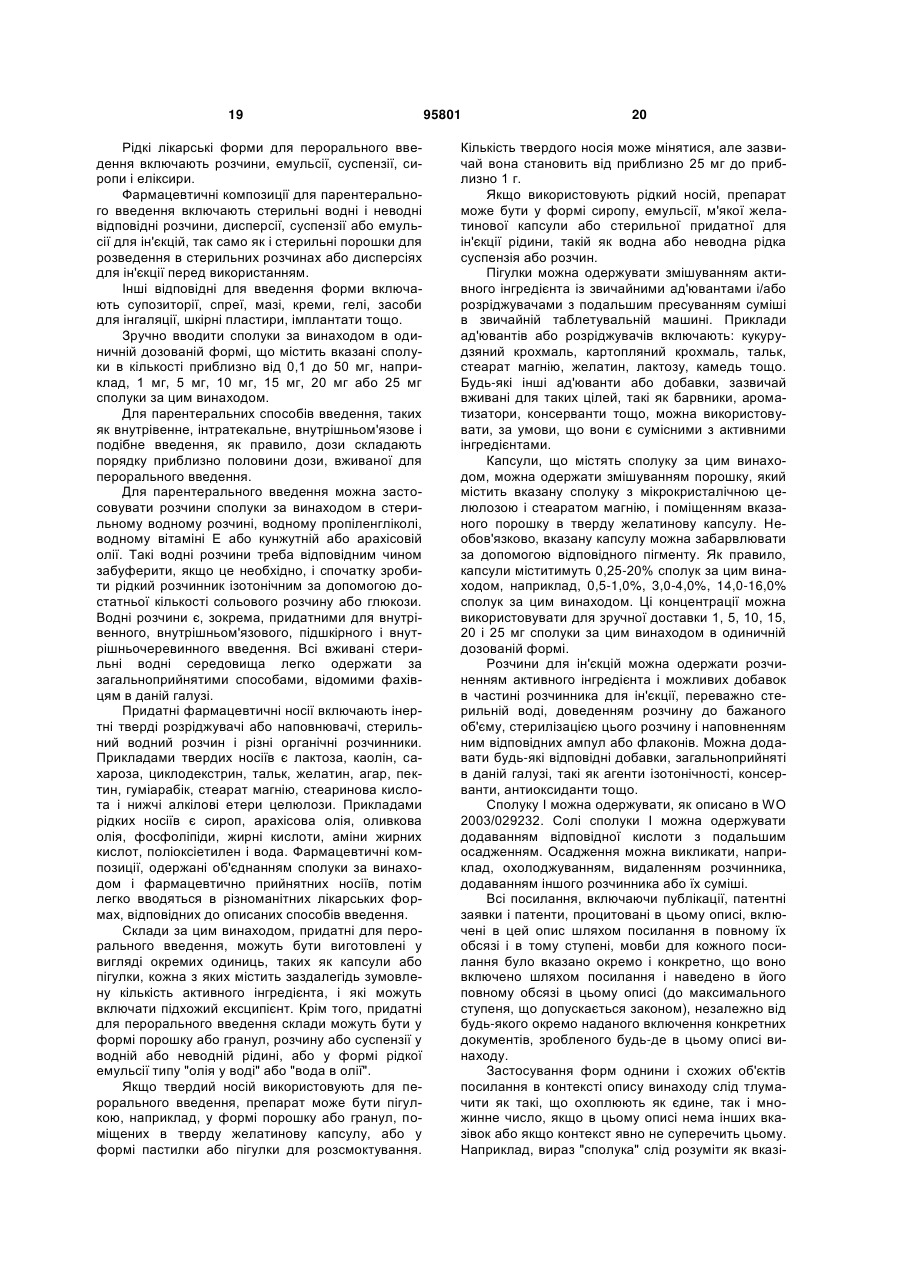 19 95801 20

Рідкі лікарські форми для перорального введення включають розчини, емульсії, суспензії, сиропи і еліксири.

Фармацевтичні композиції для парентерального введення включають стерильні водні і неводні відповідні розчини, дисперсії, суспензії або емульсії для ін'єкцій, так само як і стерильні порошки для розведення в стерильних розчинах або дисперсіях для ін'єкції перед використанням.

Інші відповідні для введення форми включають супозиторії, спреї, мазі, креми, гелі, засоби для інгаляції, шкірні пластири, імплантати тощо.

Зручно вводити сполуки за винаходом в одиничній дозованій формі, що містить вказані сполуки в кількості приблизно від 0,1 до 50 мг, наприклад, 1 мг, 5 мг, 10 мг, 15 мг, 20 мг або 25 мг сполуки за цим винаходом.

Для парентеральних способів введення, таких як внутрівенне, інтратекальне, внутрішньом'язове і подібне введення, як правило, дози складають порядку приблизно половини дози, вживаної для перорального введення.

Для парентерального введення можна застосовувати розчини сполуки за винаходом в стерильному водному розчині, водному пропіленгліколі, водному вітаміні Е або кунжутній або арахісовій олії. Такі водні розчини треба відповідним чином забуферити, якщо це необхідно, і спочатку зробити рідкий розчинник ізотонічним за допомогою достатньої кількості сольового розчину або глюкози. Водні розчини є, зокрема, придатними для внутрівенного, внутрішньом'язового, підшкірного і внутрішньочеревинного введення. Всі вживані стерильні водні середовища легко одержати за загальноприйнятими способами, відомими фахівцям в даній галузі.

Придатні фармацевтичні носії включають інертні тверді розріджувачі або наповнювачі, стерильний водний розчин і різні органічні розчинники. Прикладами твердих носіїв є лактоза, каолін, сахароза, циклодекстрин, тальк, желатин, агар, пектин, гуміарабік, стеарат магнію, стеаринова кислота і нижчі алкілові етери целюлози. Прикладами рідких носіїв є сироп, арахісова олія, оливкова олія, фосфоліпіди, жирні кислоти, аміни жирних кислот, поліоксіетилен і вода. Фармацевтичні композиції, одержані об'єднанням сполуки за винаходом і фармацевтично прийнятних носіїв, потім легко вводяться в різноманітних лікарських формах, відповідних до описаних способів введення.

Склади за цим винаходом, придатні для перорального введення, можуть бути виготовлені у вигляді окремих одиниць, таких як капсули або пігулки, кожна з яких містить заздалегідь зумовлену кількість активного інгредієнта, і які можуть включати підхожий ексципієнт. Крім того, придатні для перорального введення склади можуть бути у формі порошку або гранул, розчину або суспензії у водній або неводній рідині, або у формі рідкої емульсії типу "олія у воді" або "вода в олії".

Якщо твердий носій використовують для перорального введення, препарат може бути пігулкою, наприклад, у формі порошку або гранул, поміщених в тверду желатинову капсулу, або у формі пастилки або пігулки для розсмоктування. Кількість твердого носія може мінятися, але зазвичай вона становить від приблизно 25 мг до приблизно 1 г.

Якщо використовують рідкий носій, препарат може бути у формі сиропу, емульсії, м'якої желатинової капсули або стерильної придатної для ін'єкції рідини, такій як водна або неводна рідка суспензія або розчин.

Пігулки можна одержувати змішуванням активного інгредієнта із звичайними ад'ювантами і/або розріджувачами з подальшим пресуванням суміші в звичайній таблетувальній машині. Приклади ад'ювантів або розріджувачів включають: кукурудзяний крохмаль, картопляний крохмаль, тальк, стеарат магнію, желатин, лактозу, камедь тощо. Будь-які інші ад'юванти або добавки, зазвичай вживані для таких цілей, такі як барвники, ароматизатори, консерванти тощо, можна використовувати, за умови, що вони є сумісними з активними інгредієнтами.

Капсули, що містять сполуку за цим винаходом, можна одержати змішуванням порошку, який містить вказану сполуку з мікрокристалічною целюлозою і стеаратом магнію, і поміщенням вказаного порошку в тверду желатинову капсулу. Необов'язково, вказану капсулу можна забарвлювати за допомогою відповідного пігменту. Як правило, капсули міститимуть 0,25-20% сполук за цим винаходом, наприклад, 0,5-1,0%, 3,0-4,0%, 14,0-16,0% сполук за цим винаходом. Ці концентрації можна використовувати для зручної доставки 1, 5, 10, 15, 20 і 25 мг сполуки за цим винаходом в одиничній дозованій формі.

Розчини для ін'єкцій можна одержати розчиненням активного інгредієнта і можливих добавок в частині розчинника для ін'єкції, переважно стерильній воді, доведенням розчину до бажаного об'єму, стерилізацією цього розчину і наповненням ним відповідних ампул або флаконів. Можна додавати будь-які відповідні добавки, загальноприйняті в даній галузі, такі як агенти ізотонічності, консерванти, антиоксиданти тощо.

Сполуку І можна одержувати, як описано в WO 2003/029232. Солі сполуки І можна одержувати додаванням відповідної кислоти з подальшим осадженням. Осадження можна викликати, наприклад, охолоджуванням, видаленням розчинника, додаванням іншого розчинника або їх суміші.

Всі посилання, включаючи публікації, патентні заявки і патенти, процитовані в цьому описі, включені в цей опис шляхом посилання в повному їх обсязі і в тому ступені, мовби для кожного посилання було вказано окремо і конкретно, що воно включено шляхом посилання і наведено в його повному обсязі в цьому описі (до максимального ступеня, що допускається законом), незалежно від будь-якого окремо наданого включення конкретних документів, зробленого будь-де в цьому описі винаходу.

Застосування форм однини і схожих об'єктів посилання в контексті опису винаходу слід тлумачити як такі, що охоплюють як єдине, так і множинне число, якщо в цьому описі нема інших вказівок або якщо контекст явно не суперечить цьому. Наприклад, вираз "сполука" слід розуміти як вказі-